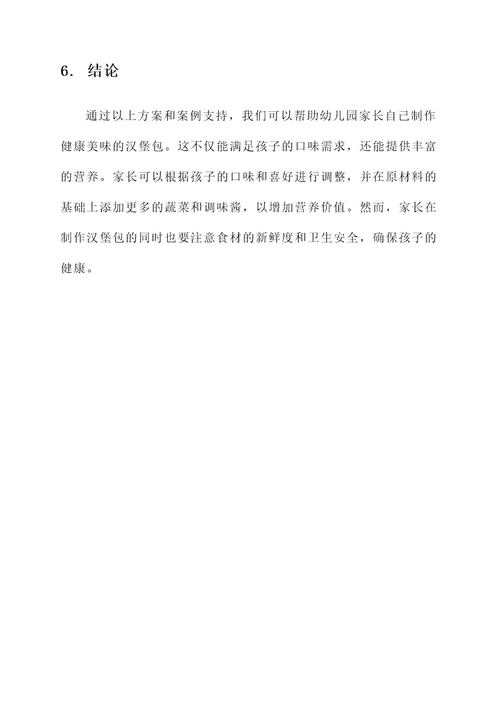 6. 结论

通过以上方案和案例支持，我们可以帮助幼儿园家长自己制作健康美味的汉堡包。这不仅能满足孩子的口味需求，还能提供丰富的营养。家长可以根据孩子的口味和喜好进行调整，并在原材料的基础上添加更多的蔬菜和调味酱，以增加营养价值。然而，家长在制作汉堡包的同时也要注意食材的新鲜度和卫生安全，确保孩子的健康。